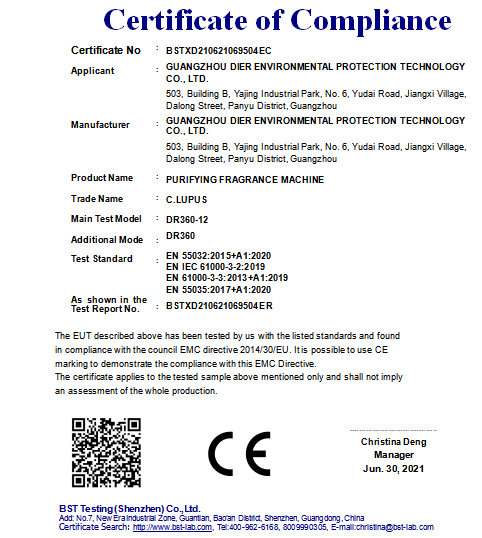 Certificate of Compliance

Certificate No : BSTXD210621069504EC

Applicant : GUANGZHOU DIER ENVIRONMENTAL PROTECTION TECHNOLOGY CO., LTD.

503, Building B, Yajing Industrial Park, No. 6, Yudai Road, Jiangxi Village, Dalong Street, Panyu District, Guangzhou

Manufacturer : GUANGZHOU DIER ENVIRONMENTAL PROTECTION TECHNOLOGY CO., LTD.

503, Building B, Yajing Industrial Park, No. 6, Yudai Road, Jiangxi Village, Dalong Street, Panyu District, Guangzhou

Product Name : PURIFYING FRAGRANCE MACHINE

Trade Name : C.LUPUS

Main Test Model : DR360-12

Additional Mode : DR360

Test Standard : EN 55032:2015+A1:2020
EN IEC 61000-3-2:2019
EN 61000-3-3:2013+A1:2019
EN 55035:2017+A1:2020

As shown in the Test Report No. : BSTXD210621069504ER

The EUT described above has been tested by us with the listed standards and found in compliance with the council EMC directive 2014/30/EU. It is possible to use CE marking to demonstrate the compliance with this EMC Directive.
The certificate applies to the tested sample above mentioned only and shall not imply an assessment of the whole production.

CE

Christina Deng
Manager
Jun. 30, 2021

BST Testing (Shenzhen) Co., Ltd.
Add: No.7, New Era Industrial Zone, Guantian, Bao'an District, Shenzhen, Guangdong, China
Certificate Search: http://www.bst-lab.com, Tel:400-962-6168, 8009990305, E-mail:christina@bst-lab.com